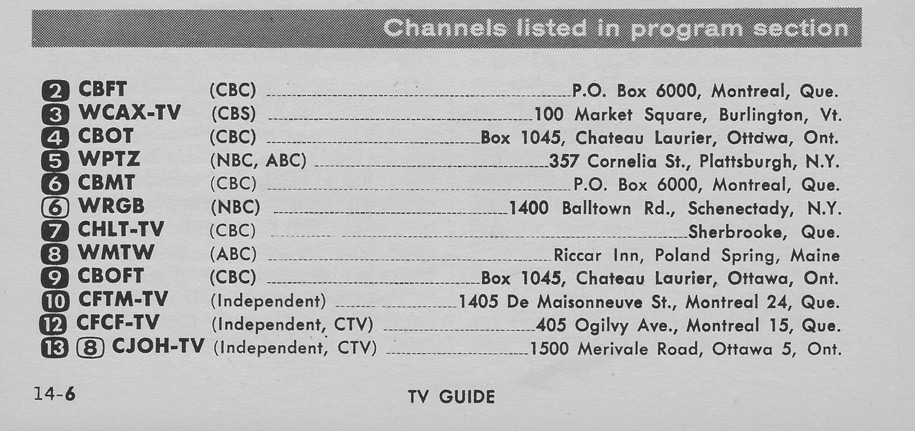 Channels listed in program section

2 CBFT (CBC) P.O. Box 6000, Montreal, Que.
3 WCAX-TV (CBS) 100 Market Square, Burlington, Vt.
4 CBOT (CBC) Box 1045, Chateau Laurier, Ottawa, Ont.
5 WPTZ (NBC, ABC) 357 Cornelia St., Plattsburgh, N.Y.
6 CBMT (CBC) P.O. Box 6000, Montreal, Que.
6 WRGB (NBC) 1400 Balltown Rd., Schenectady, N.Y.
7 CHLT-TV (CBC) Sherbrooke, Que.
8 WMTW (ABC) Riccar Inn, Poland Spring, Maine
9 CBOFT (CBC) Box 1045, Chateau Laurier, Ottawa, Ont.
10 CFTM-TV (Independent) 1405 De Maisonneuve St., Montreal 24, Que.
12 CFCF-TV (Independent, CTV) 405 Ogilvy Ave., Montreal 15, Que.
13 8 CJOH-TV (Independent, CTV) 1500 Merivale Road, Ottawa 5, Ont.

14-6 TV GUIDE